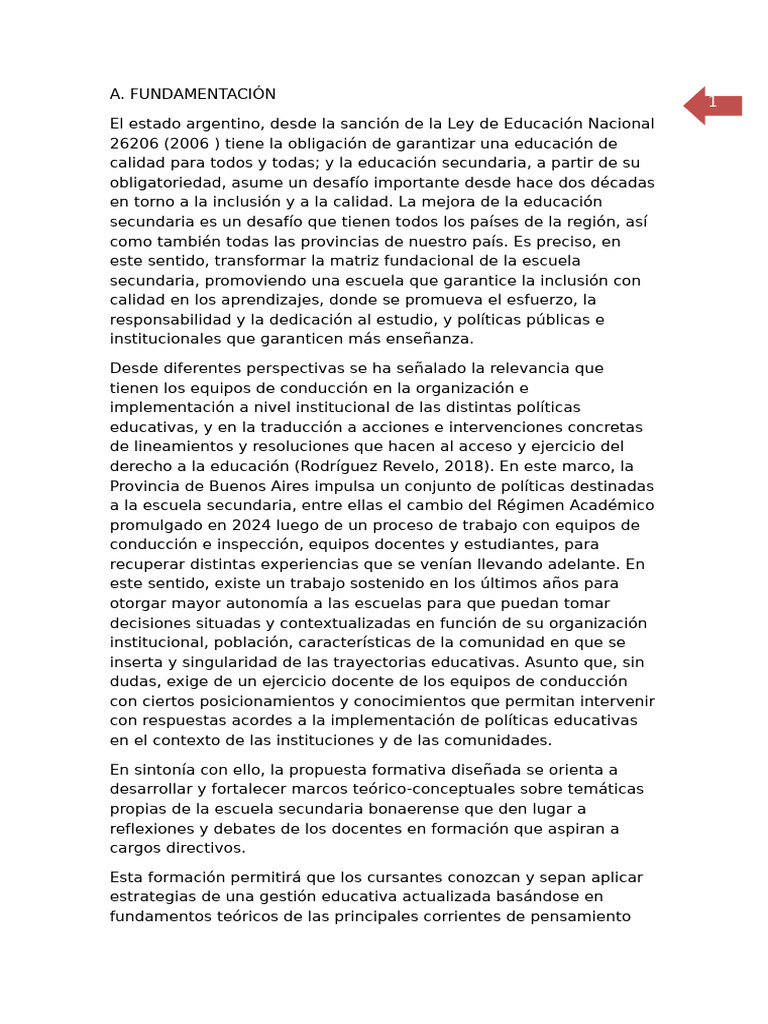 A. FUNDAMENTACIÓN

1

El estado argentino, desde la sanción de la Ley de Educación Nacional 26206 (2006 ) tiene la obligación de garantizar una educación de calidad para todos y todas; y la educación secundaria, a partir de su obligatoriedad, asume un desafío importante desde hace dos décadas en torno a la inclusión y a la calidad. La mejora de la educación secundaria es un desafío que tienen todos los países de la región, así como también todas las provincias de nuestro país. Es preciso, en este sentido, transformar la matriz fundacional de la escuela secundaria, promoviendo una escuela que garantice la inclusión con calidad en los aprendizajes, donde se promueva el esfuerzo, la responsabilidad y la dedicación al estudio, y políticas públicas e institucionales que garanticen más enseñanza.

Desde diferentes perspectivas se ha señalado la relevancia que tienen los equipos de conducción en la organización e implementación a nivel institucional de las distintas políticas educativas, y en la traducción a acciones e intervenciones concretas de lineamientos y resoluciones que hacen al acceso y ejercicio del derecho a la educación (Rodríguez Revelo, 2018). En este marco, la Provincia de Buenos Aires impulsa un conjunto de políticas destinadas a la escuela secundaria, entre ellas el cambio del Régimen Académico promulgado en 2024 luego de un proceso de trabajo con equipos de conducción e inspección, equipos docentes y estudiantes, para recuperar distintas experiencias que se venían llevando adelante. En este sentido, existe un trabajo sostenido en los últimos años para otorgar mayor autonomía a las escuelas para que puedan tomar decisiones situadas y contextualizadas en función de su organización institucional, población, características de la comunidad en que se inserta y singularidad de las trayectorias educativas. Asunto que, sin dudas, exige de un ejercicio docente de los equipos de conducción con ciertos posicionamientos y conocimientos que permitan intervenir con respuestas acordes a la implementación de políticas educativas en el contexto de las instituciones y de las comunidades.

En sintonía con ello, la propuesta formativa diseñada se orienta a desarrollar y fortalecer marcos teórico-conceptuales sobre temáticas propias de la escuela secundaria bonaerense que den lugar a reflexiones y debates de los docentes en formación que aspiran a cargos directivos.

Esta formación permitirá que los cursantes conozcan y sepan aplicar estrategias de una gestión educativa actualizada basándose en fundamentos teóricos de las principales corrientes de pensamiento